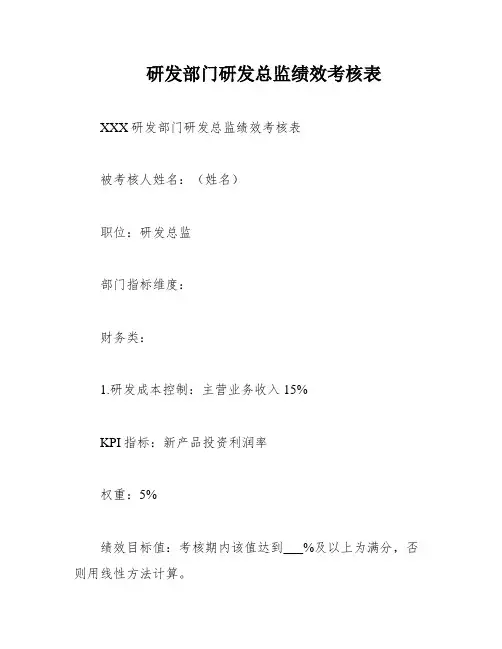 研发部门研发总监绩效考核表

XXX 研发部门研发总监绩效考核表

被考核人姓名：（姓名）

职位：研发总监

部门指标维度：

财务类：

1.研发成本控制：主营业务收入 15%

KPI 指标：新产品投资利润率

权重：5%

绩效目标值：考核期内该值达到___%及以上为满分，否则用线性方法计算。